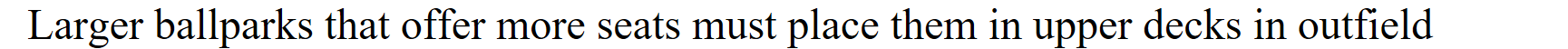 Larger ballparks that offer more seats must place them in upper decks in outfield